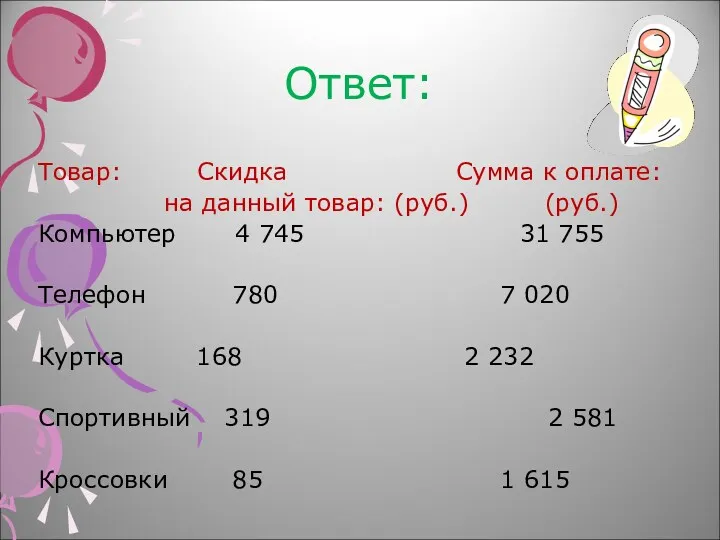 Ответ:

| Товар: | Скидка на данный товар: (руб.) | Сумма к оплате: (руб.) |
|---|---|---|
| Компьютер | 4 745 | 31 755 |
| Телефон | 780 | 7 020 |
| Куртка | 168 | 2 232 |
| Спортивный | 319 | 2 581 |
| Кроссовки | 85 | 1 615 |